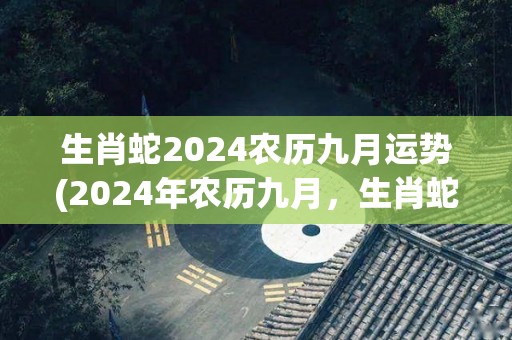 生肖蛇2024农历九月运势(2024年农历九月，生肖蛇